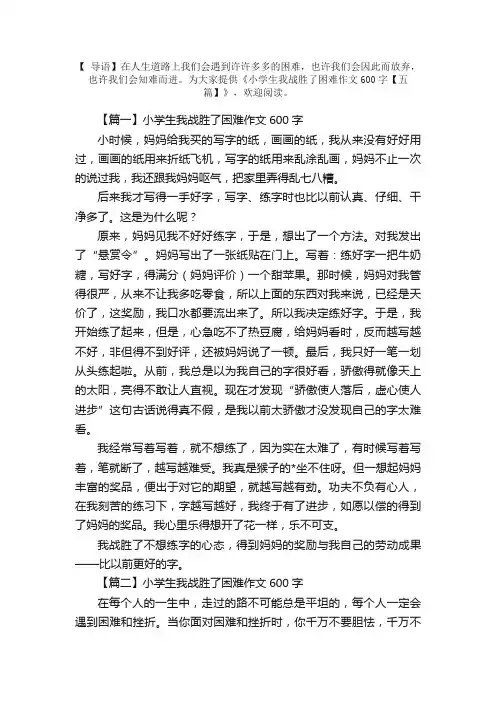 【 导语】在人生道路上我们会遇到许许多多的困难，也许我们会因此而放弃，也许我们会知难而进。为大家提供《小学生我战胜了困难作文 600 字【五篇】》，欢迎阅读。

【篇一】小学生我战胜了困难作文 600 字

小时候，妈妈给我买的写字的纸，画画的纸，我从来没有好好用过，画画的纸用来折纸飞机，写字的纸用来乱涂乱画，妈妈不止一次的说过我，我还跟我妈妈呕气，把家里弄得乱七八糟。

后来我才写得一手好字，写字、练字时也比以前认真、仔细、干净多了。这是为什么呢？

原来，妈妈见我不好好练字，于是，想出了一个方法。对我发出了“悬赏令”。妈妈写出了一张纸贴在门上。写着：练好字一把牛奶糖，写好字，得满分（妈妈评价）一个甜苹果。那时候，妈妈对我管得很严，从来不让我多吃零食，所以上面的东西对我来说，已经是天价了，这奖励，我口水都要流出来了。所以我决定练好字。于是，我开始练了起来，但是，心急吃不了热豆腐，给妈妈看时，反而越写越不好，非但得不到好评，还被妈妈说了一顿。最后，我只好一笔一划从头练起啦。从前，我总是以为我自己的字很好看，骄傲得就像天上的太阳，亮得不敢让人直视。现在才发现“骄傲使人落后，虚心使人进步”这句古话说得真不假，是我以前太骄傲才没发现自己的字太难看。

我经常写着写着，就不想练了，因为实在太难了，有时候写着写着，笔就断了，越写越难受。我真是猴子的*坐不住呀。但一想起妈妈丰富的奖品，便出于对它的期望，就越写越有劲。功夫不负有心人，在我刻苦的练习下，字越写越好，我终于有了进步，如愿以偿的得到了妈妈的奖品。我心里乐得想开了花一样，乐不可支。

我战胜了不想练字的心态，得到妈妈的奖励与我自己的劳动成果——比以前更好的字。

【篇二】小学生我战胜了困难作文 600 字

在每个人的一生中，走过的路不可能总是平坦的，每个人一定会遇到困难和挫折。当你面对困难和挫折时，你千万不要胆怯，千万不